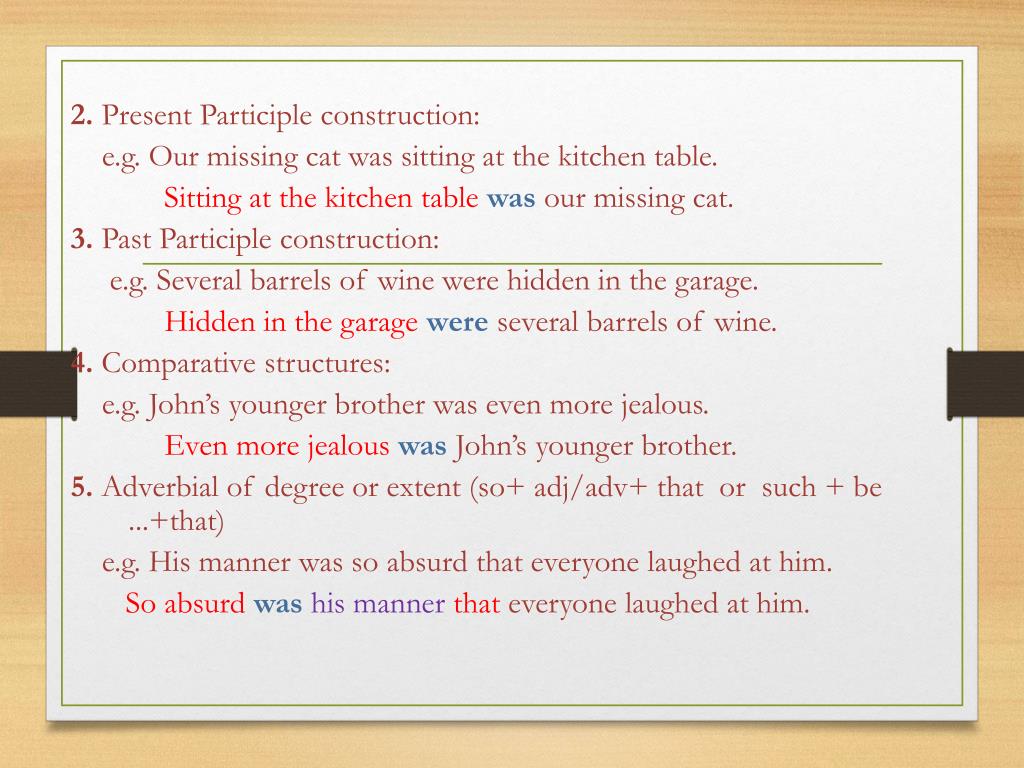 2. Present Participle construction:
e.g. Our missing cat was sitting at the kitchen table.
Sitting at the kitchen table was our missing cat.
3. Past Participle construction:
e.g. Several barrels of wine were hidden in the garage.
Hidden in the garage were several barrels of wine.
4. Comparative structures:
e.g. John's younger brother was even more jealous.
Even more jealous was John's younger brother.
5. Adverbial of degree or extent (so+ adj/adv+ that or such + be ...+that)
e.g. His manner was so absurd that everyone laughed at him.
So absurd was his manner that everyone laughed at him.